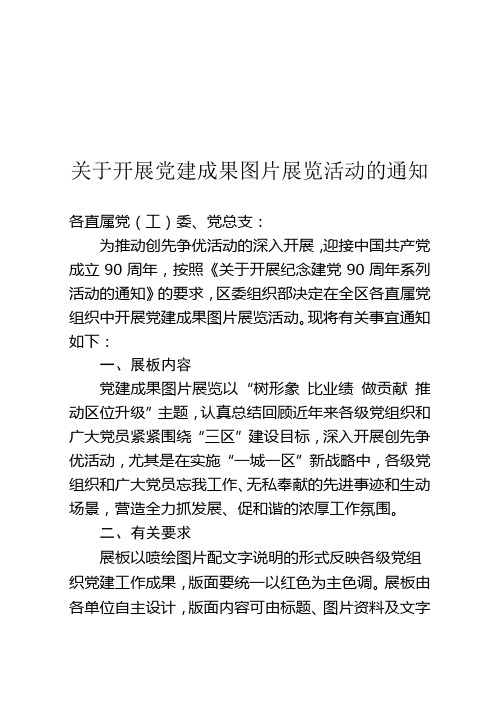 关于开展党建成果图片展览活动的通知

各直属党（工）委、党总支：

为推动创先争优活动的深入开展，迎接中国共产党成立 90 周年，按照《关于开展纪念建党 90 周年系列活动的通知》的要求，区委组织部决定在全区各直属党组织中开展党建成果图片展览活动。现将有关事宜通知如下：

一、展板内容

党建成果图片展览以“树形象 比业绩 做贡献 推动区位升级”主题，认真总结回顾近年来各级党组织和广大党员紧紧围绕“三区”建设目标，深入开展创先争优活动，尤其是在实施“一城一区”新战略中，各级党组织和广大党员忘我工作、无私奉献的先进事迹和生动场景，营造全力抓发展、促和谐的浓厚工作氛围。

二、有关要求

展板以喷绘图片配文字说明的形式反映各级党组织党建工作成果，版面要统一以红色为主色调。展板由各单位自主设计，版面内容可由标题、图片资料及文字